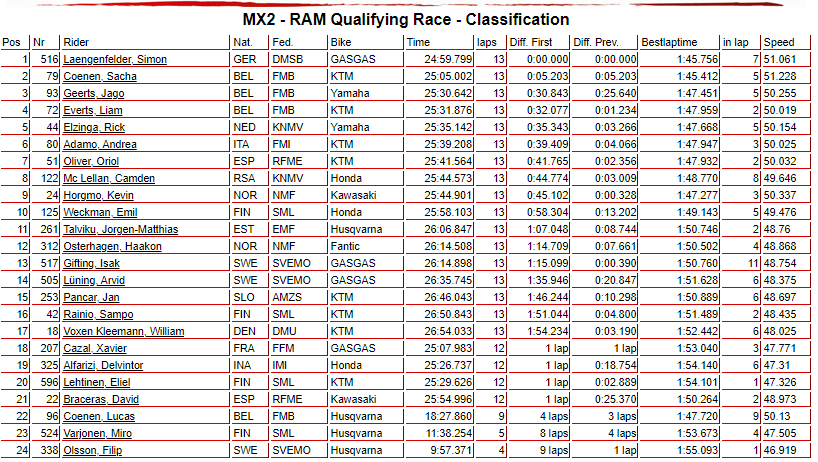 MX2 - RAM Qualifying Race - Classification

| Pos | Nr | Rider | Nat. | Fed. | Bike | Time | laps | Diff. First | Diff. Prev. | Bestlaptime | in lap | Speed |
|---|---|---|---|---|---|---|---|---|---|---|---|---|
| 1 | 516 | Laengenfelder, Simon | GER | DMSB | GASGAS | 24:59.799 | 13 | 0:00.000 | 0:00.000 | 1:45.756 | 7 | 51.061 |
| 2 | 79 | Coenen, Sacha | BEL | FMB | KTM | 25:05.002 | 13 | 0:05.203 | 0:05.203 | 1:45.412 | 5 | 51.228 |
| 3 | 93 | Geerts, Jago | BEL | FMB | Yamaha | 25:30.642 | 13 | 0:30.843 | 0:25.640 | 1:47.451 | 5 | 50.255 |
| 4 | 72 | Everts, Liam | BEL | FMB | KTM | 25:31.876 | 13 | 0:32.077 | 0:01.234 | 1:47.959 | 2 | 50.019 |
| 5 | 44 | Elzinga, Rick | NED | KNMV | Yamaha | 25:35.142 | 13 | 0:35.343 | 0:03.266 | 1:47.668 | 5 | 50.154 |
| 6 | 80 | Adamo, Andrea | ITA | FMI | KTM | 25:39.208 | 13 | 0:39.409 | 0:04.066 | 1:47.947 | 3 | 50.025 |
| 7 | 51 | Oliver, Oriol | ESP | RFME | KTM | 25:41.564 | 13 | 0:41.765 | 0:02.356 | 1:47.932 | 2 | 50.032 |
| 8 | 122 | Mc Lellan, Camden | RSA | KNMV | Honda | 25:44.573 | 13 | 0:44.774 | 0:03.009 | 1:48.770 | 8 | 49.646 |
| 9 | 24 | Horgmo, Kevin | NOR | NMF | Kawasaki | 25:44.901 | 13 | 0:45.102 | 0:00.328 | 1:47.277 | 3 | 50.337 |
| 10 | 125 | Weckman, Emil | FIN | SML | Honda | 25:58.103 | 13 | 0:58.304 | 0:13.202 | 1:49.143 | 5 | 49.476 |
| 11 | 261 | Talviku, Jorgen-Matthias | EST | EMF | Husqvarna | 26:06.847 | 13 | 1:07.048 | 0:08.744 | 1:50.746 | 2 | 48.76 |
| 12 | 312 | Osterhagen, Haakon | NOR | NMF | Fantic | 26:14.508 | 13 | 1:14.709 | 0:07.661 | 1:50.502 | 4 | 48.868 |
| 13 | 517 | Gifting, Isak | SWE | SVEMO | GASGAS | 26:14.898 | 13 | 1:15.099 | 0:00.390 | 1:50.760 | 11 | 48.754 |
| 14 | 505 | Lüning, Arvid | SWE | SVEMO | GASGAS | 26:35.745 | 13 | 1:35.946 | 0:20.847 | 1:51.628 | 6 | 48.375 |
| 15 | 253 | Pancar, Jan | SLO | AMZS | KTM | 26:46.043 | 13 | 1:46.244 | 0:10.298 | 1:50.889 | 6 | 48.697 |
| 16 | 42 | Rainio, Sampo | FIN | SML | KTM | 26:50.843 | 13 | 1:51.044 | 0:04.800 | 1:51.489 | 2 | 48.435 |
| 17 | 18 | Voxen Kleemann, William | DEN | DMU | KTM | 26:54.033 | 13 | 1:54.234 | 0:03.190 | 1:52.442 | 6 | 48.025 |
| 18 | 207 | Cazal, Xavier | FRA | FFM | GASGAS | 25:07.983 | 12 | 1 lap | 1 lap | 1:53.040 | 3 | 47.771 |
| 19 | 325 | Alfarizi, Delvintor | INA | IMI | Honda | 25:26.737 | 12 | 1 lap | 0:18.754 | 1:54.140 | 6 | 47.31 |
| 20 | 596 | Lehtinen, Eliel | FIN | SML | KTM | 25:29.626 | 12 | 1 lap | 0:02.889 | 1:54.101 | 1 | 47.326 |
| 21 | 22 | Braceras, David | ESP | RFME | Kawasaki | 25:54.996 | 12 | 1 lap | 0:25.370 | 1:50.264 | 2 | 48.973 |
| 22 | 96 | Coenen, Lucas | BEL | FMB | Husqvarna | 18:27.860 | 9 | 4 laps | 3 laps | 1:47.720 | 9 | 50.13 |
| 23 | 524 | Varjonen, Miro | FIN | SML | Husqvarna | 11:38.254 | 5 | 8 laps | 4 laps | 1:53.673 | 4 | 47.505 |
| 24 | 338 | Olsson, Filip | SWE | SVEMO | Husqvarna | 9:57.371 | 4 | 9 laps | 1 lap | 1:55.093 | 1 | 46.919 |